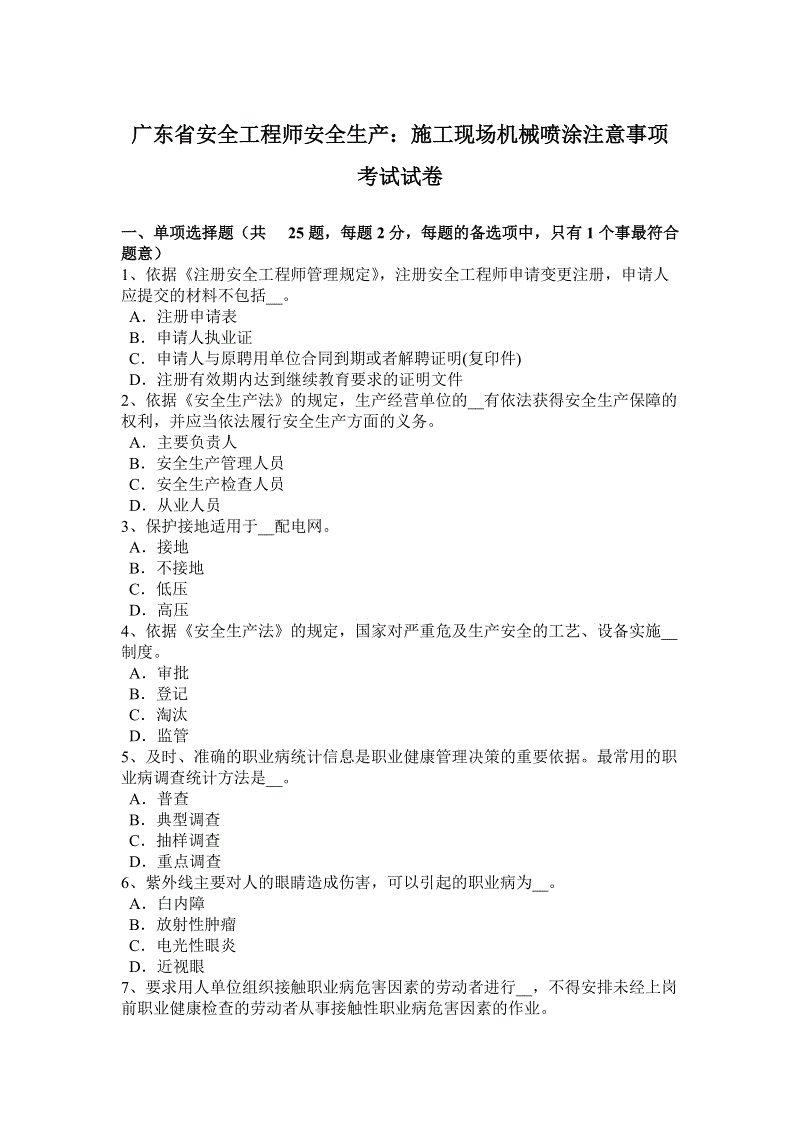 广东省安全工程师安全生产：施工现场机械喷涂注意事项考试试卷

一、单项选择题（共 25 题，每题 2 分，每题的备选项中，只有 1 个事最符合题意）
1、依据《注册安全工程师管理规定》，注册安全工程师申请变更注册，申请人应提交的材料不包括__。
A．注册申请表
B．申请人执业证
C．申请人与原聘用单位合同到期或者解聘证明(复印件)
D．注册有效期内达到继续教育要求的证明文件
2、依据《安全生产法》的规定，生产经营单位的__有依法获得安全生产保障的权利，并应当依法履行安全生产方面的义务。
A．主要负责人
B．安全生产管理人员
C．安全生产检查人员
D．从业人员
3、保护接地适用于__配电网。
A．接地
B．不接地
C．低压
D．高压
4、依据《安全生产法》的规定，国家对严重危及生产安全的工艺、设备实施__制度。
A．审批
B．登记
C．淘汰
D．监管
5、及时、准确的职业病统计信息是职业健康管理决策的重要依据。最常用的职业病调查统计方法是__。
A．普查
B．典型调查
C．抽样调查
D．重点调查
6、紫外线主要对人的眼睛造成伤害，可以引起的职业病为__。
A．白内障
B．放射性肿瘤
C．电光性眼炎
D．近视眼
7、要求用人单位组织接触职业病危害因素的劳动者进行__，不得安排未经上岗前职业健康检查的劳动者从事接触性职业病危害因素的作业。